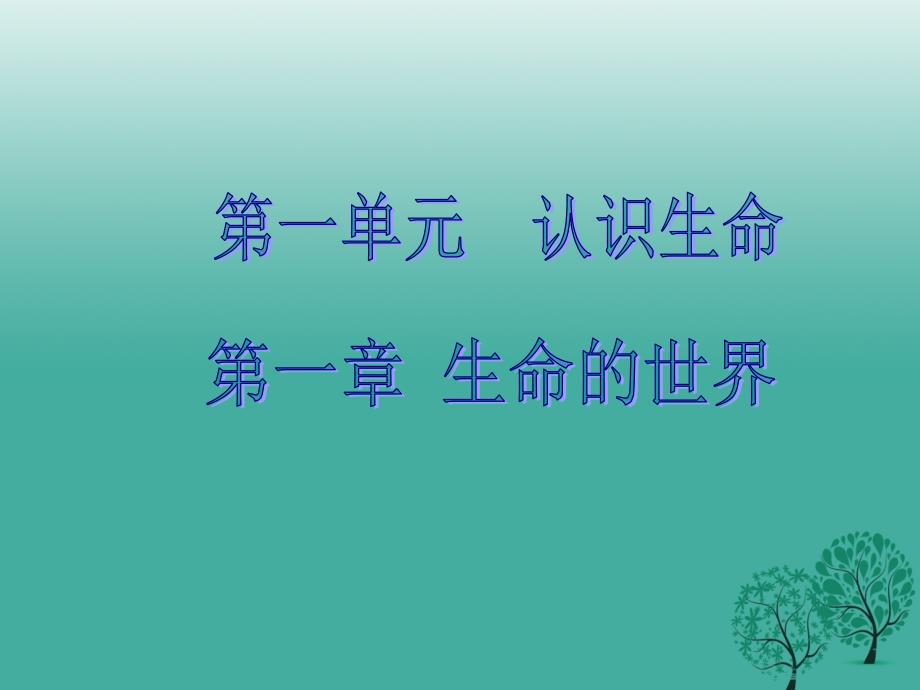 第一单元　认识生命

第一章　生命的世界